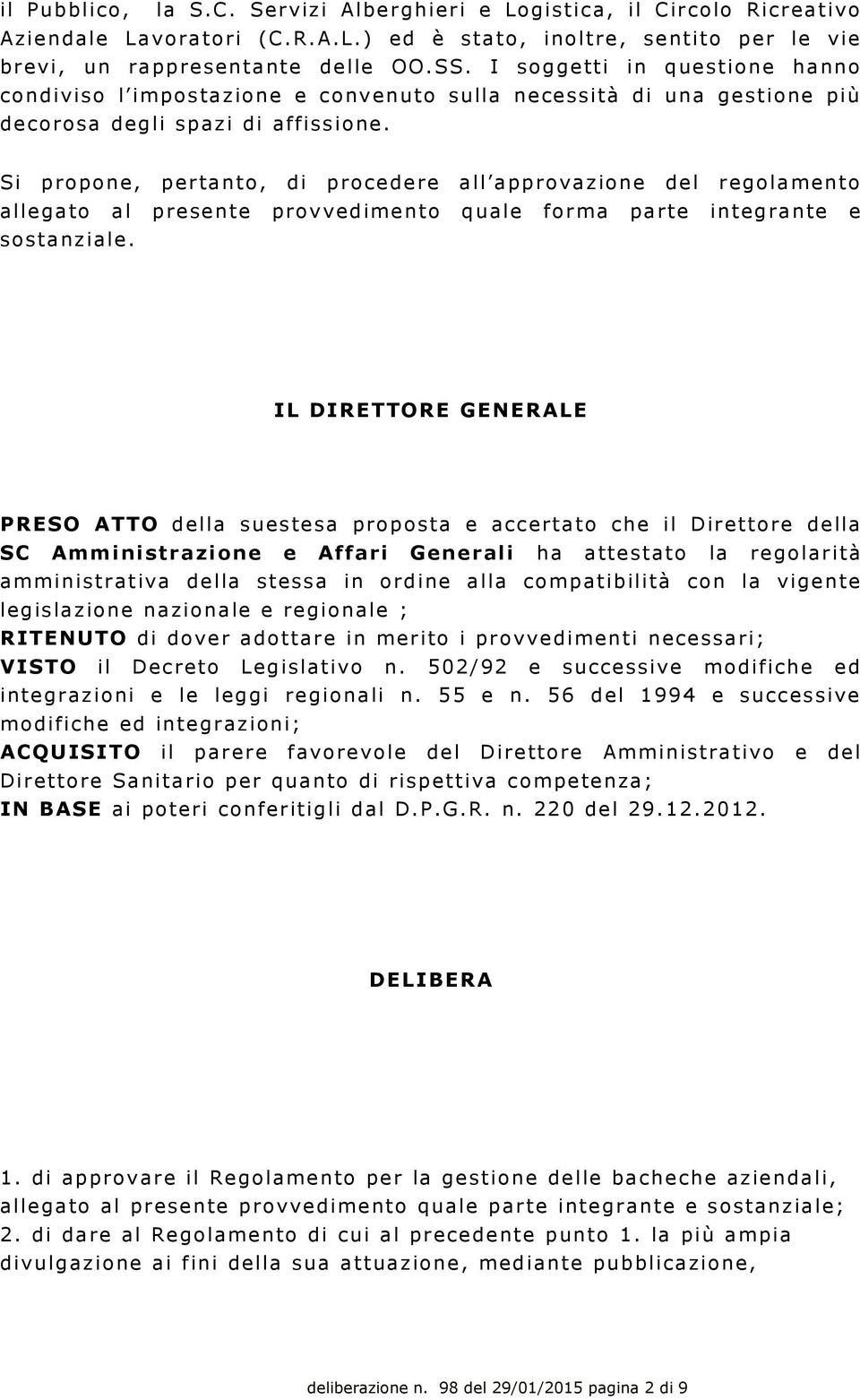 il Pubblico, la S.C. Servizi Alberghieri e Logistica, il Circolo Ricreativo Aziendale Lavoratori (C.R.A.L.) ed è stato, inoltre, sentito per le vie brevi, un rappresentante delle OO.SS. I soggetti in questione hanno condiviso l'impostazione e convenuto sulla necessità di una gestione più decorosa degli spazi di affissione.

Si propone, pertanto, di procedere all'approvazione del regolamento allegato al presente provvedimento quale forma parte integrante e sostanziale.

IL DIRETTORE GENERALE

PRESO ATTO della suestesa proposta e accertato che il Direttore della SC Amministrazione e Affari Generali ha attestato la regolarità amministrativa della stessa in ordine alla compatibilità con la vigente legislazione nazionale e regionale ;
RITENUTO di dover adottare in merito i provvedimenti necessari;
VISTO il Decreto Legislativo n. 502/92 e successive modifiche ed integrazioni e le leggi regionali n. 55 e n. 56 del 1994 e successive modifiche ed integrazioni;
ACQUISITO il parere favorevole del Direttore Amministrativo e del Direttore Sanitario per quanto di rispettiva competenza;
IN BASE ai poteri conferitigli dal D.P.G.R. n. 220 del 29.12.2012.

DELIBERA

1. di approvare il Regolamento per la gestione delle bacheche aziendali, allegato al presente provvedimento quale parte integrante e sostanziale;
2. di dare al Regolamento di cui al precedente punto 1. la più ampia divulgazione ai fini della sua attuazione, mediante pubblicazione,

deliberazione n. 98 del 29/01/2015 pagina 2 di 9